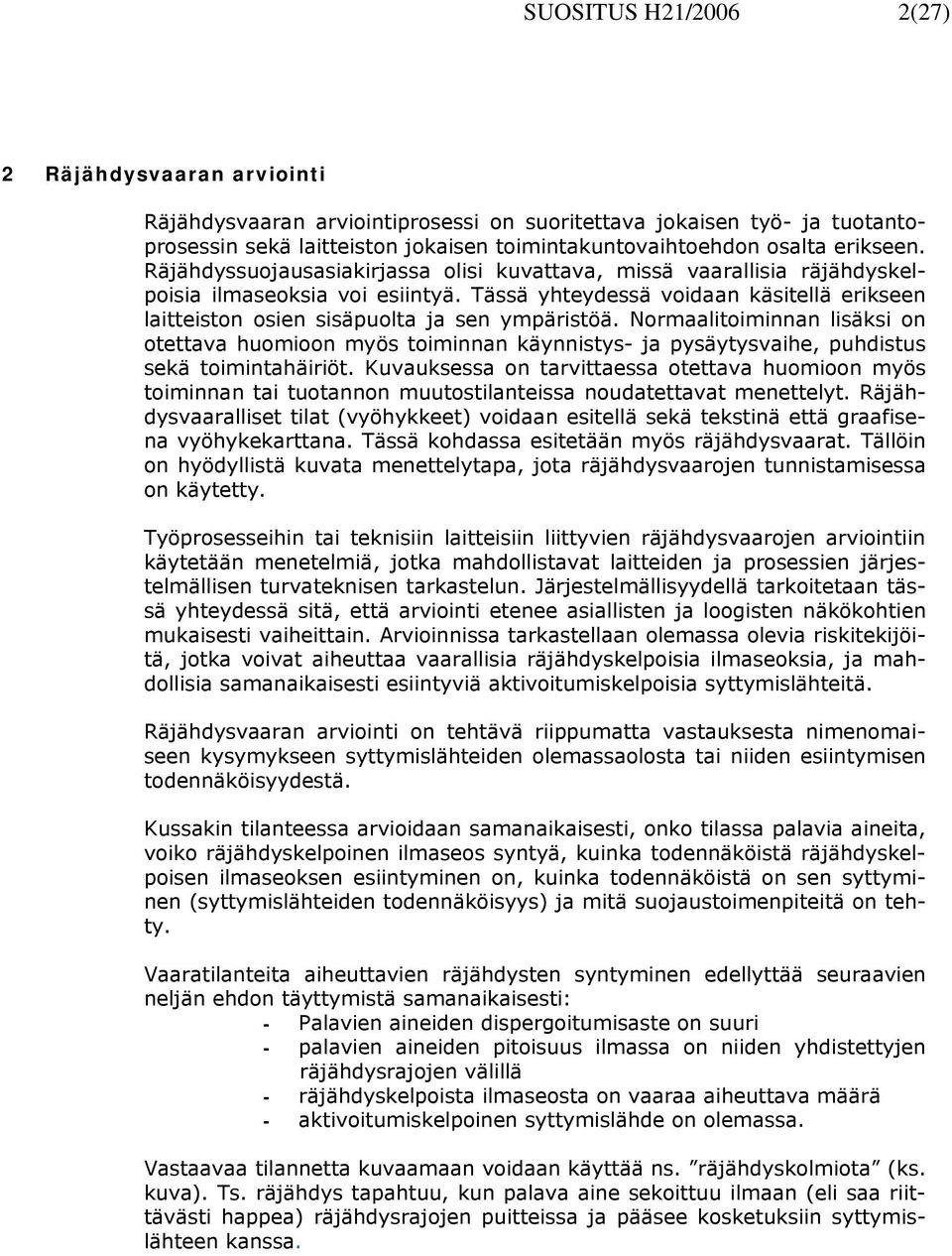 SUOSITUS H21/2006 2(27)

2 Räjähdysvaaran arviointi

Räjähdysvaaran arviointiprosessi on suoritettava jokaisen työ- ja tuotantoprosessin sekä laitteiston jokaisen toimintakuntovaihtoehdon osalta erikseen. Räjähdyssuojausasiakirjassa olisi kuvattava, missä vaarallisia räjähdyskelpoisia ilmaseoksia voi esiintyä. Tässä yhteydessä voidaan käsitellä erikseen laitteiston osien sisäpuolta ja sen ympäristöä. Normaalitoiminnan lisäksi on otettava huomioon myös toiminnan käynnistys- ja pysäytysvaihe, puhdistus sekä toimintahäiriöt. Kuvauksessa on tarvittaessa otettava huomioon myös toiminnan tai tuotannon muutostilanteissa noudatettavat menettelyt. Räjähdysvaaralliset tilat (vyöhykkeet) voidaan esitellä sekä tekstinä että graafisena vyöhykekarttana. Tässä kohdassa esitetään myös räjähdysvaarat. Tällöin on hyödyllistä kuvata menettelytapa, jota räjähdysvaarojen tunnistamisessa on käytetty.

Työprosesseihin tai teknisiin laitteisiin liittyvien räjähdysvaarojen arviointiin käytetään menetelmiä, jotka mahdollistavat laitteiden ja prosessien järjestelmällisen turvateknisen tarkastelun. Järjestelmällisyydellä tarkoitetaan tässä yhteydessä sitä, että arviointi etenee asiallisten ja loogisten näkökohtien mukaisesti vaiheittain. Arvioinnissa tarkastellaan olemassa olevia riskitekijöitä, jotka voivat aiheuttaa vaarallisia räjähdyskelpoisia ilmaseoksia, ja mahdollisia samanaikaisesti esiintyviä aktivoitumiskelpoisia syttymislähteitä.

Räjähdysvaaran arviointi on tehtävä riippumatta vastauksesta nimenomaiseen kysymykseen syttymislähteiden olemassaolosta tai niiden esiintymisen todennäköisyydestä.

Kussakin tilanteessa arvioidaan samanaikaisesti, onko tilassa palavia aineita, voiko räjähdyskelpoinen ilmaseos syntyä, kuinka todennäköistä räjähdyskelpoisen ilmaseoksen esiintyminen on, kuinka todennäköistä on sen syttyminen (syttymislähteiden todennäköisyys) ja mitä suojaustoimenpiteitä on tehty.

Vaaratilanteita aiheuttavien räjähdysten syntyminen edellyttää seuraavien neljän ehdon täyttymistä samanaikaisesti:
- Palavien aineiden dispergoitumisaste on suuri
- palavien aineiden pitoisuus ilmassa on niiden yhdistettyjen räjähdysrajojen välillä
- räjähdyskelpoista ilmaseosta on vaaraa aiheuttava määrä
- aktivoitumiskelpoinen syttymislähde on olemassa.

Vastaavaa tilannetta kuvaamaan voidaan käyttää ns. ”räjähdyskolmiota” (ks. kuva). Ts. räjähdys tapahtuu, kun palava aine sekoittuu ilmaan (eli saa riittävästi happea) räjähdysrajojen puitteissa ja pääsee kosketuksiin syttymislähteen kanssa.